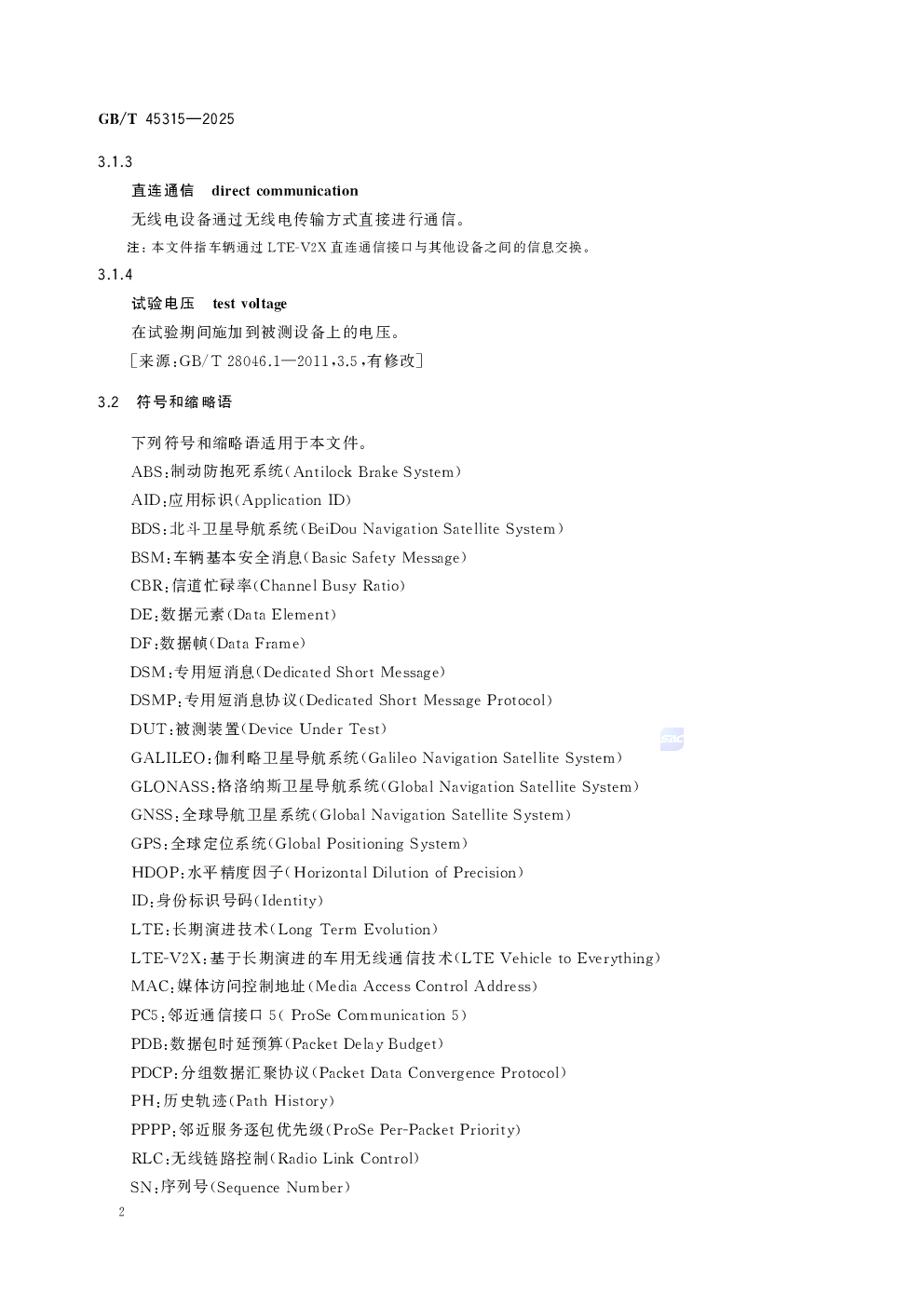 GB/T 45315—2025

3.1.3

直连通信 direct communication

无线电设备通过无线电传输方式直接进行通信。

注：本文件指车辆通过 LTE-V2X 直连通信接口与其他设备之间的信息交换。

3.1.4

试验电压 test voltage

在试验期间施加到被测设备上的电压。

［来源：GB/T 28046.1—2011，3.5，有修改］

3.2 符号和缩略语

下列符号和缩略语适用于本文件。

ABS：制动防抱死系统（Antilock Brake System）

AID：应用标识（Application ID）

BDS：北斗卫星导航系统（BeiDou Navigation Satellite System）

BSM：车辆基本安全消息（Basic Safety Message）

CBR：信道忙碌率（Channel Busy Ratio）

DE：数据元素（Data Element）

DF：数据帧（Data Frame）

DSM：专用短消息（Dedicated Short Message）

DSMP：专用短消息协议（Dedicated Short Message Protocol）

DUT：被测装置（Device Under Test）

GALILEO：伽利略卫星导航系统（Galileo Navigation Satellite System）

GLONASS：格洛纳斯卫星导航系统（Global Navigation Satellite System）

GNSS：全球导航卫星系统（Global Navigation Satellite System）

GPS：全球定位系统（Global Positioning System）

HDOP：水平精度因子（Horizontal Dilution of Precision）

ID：身份标识号码（Identity）

LTE：长期演进技术（Long Term Evolution）

LTE-V2X：基于长期演进的车用无线通信技术（LTE Vehicle to Everything）

MAC：媒体访问控制地址（Media Access Control Address）

PC5：邻近通信接口 5（ ProSe Communication 5）

PDB：数据包时延预算（Packet Delay Budget）

PDCP：分组数据汇聚协议（Packet Data Convergence Protocol）

PH：历史轨迹（Path History）

PPPP：邻近服务逐包优先级（ProSe Per-Packet Priority）

RLC：无线链路控制（Radio Link Control）

SN：序列号（Sequence Number）

2